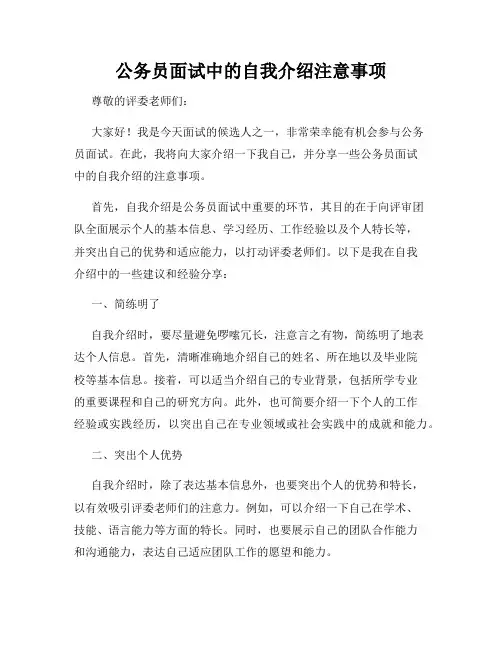 公务员面试中的自我介绍注意事项

尊敬的评委老师们：

大家好！我是今天面试的候选人之一，非常荣幸能有机会参与公务员面试。在此，我将向大家介绍一下我自己，并分享一些公务员面试中的自我介绍的注意事项。

首先，自我介绍是公务员面试中重要的环节，其目的在于向评审团队全面展示个人的基本信息、学习经历、工作经验以及个人特长等，并突出自己的优势和适应能力，以打动评委老师们。以下是我在自我介绍中的一些建议和经验分享：

一、简练明了

自我介绍时，要尽量避免啰嗦冗长，注意言之有物，简练明了地表达个人信息。首先，清晰准确地介绍自己的姓名、所在地以及毕业院校等基本信息。接着，可以适当介绍自己的专业背景，包括所学专业的重要课程和自己的研究方向。此外，也可简要介绍一下个人的工作经验或实践经历，以突出自己在专业领域或社会实践中的成就和能力。

二、突出个人优势

自我介绍时，除了表达基本信息外，也要突出个人的优势和特长，以有效吸引评委老师们的注意力。例如，可以介绍一下自己在学术、技能、语言能力等方面的特长。同时，也要展示自己的团队合作能力和沟通能力，表达自己适应团队工作的愿望和能力。